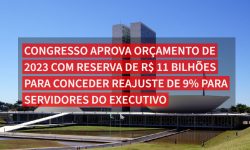 CONGRESSO APROVA ORÇAMENTO DE 2023 COM RESERVA DE R$ 11 BILHÕES PARA CONCEDER REAJUSTE DE 9% PARA SERVIDORES DO EXECUTIVO